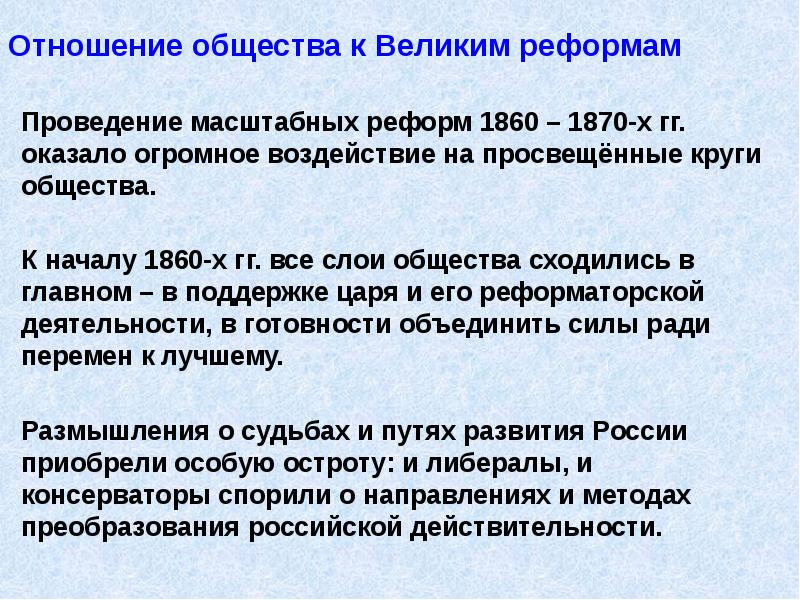 Отношение общества к Великим реформам

Проведение масштабных реформ 1860 – 1870-х гг. оказало огромное воздействие на просвещённые круги общества.

К началу 1860-х гг. все слои общества сходились в главном – в поддержке царя и его реформаторской деятельности, в готовности объединить силы ради перемен к лучшему.

Размышления о судьбах и путях развития России приобрели особую остроту: и либералы, и консерваторы спорили о направлениях и методах преобразования российской действительности.